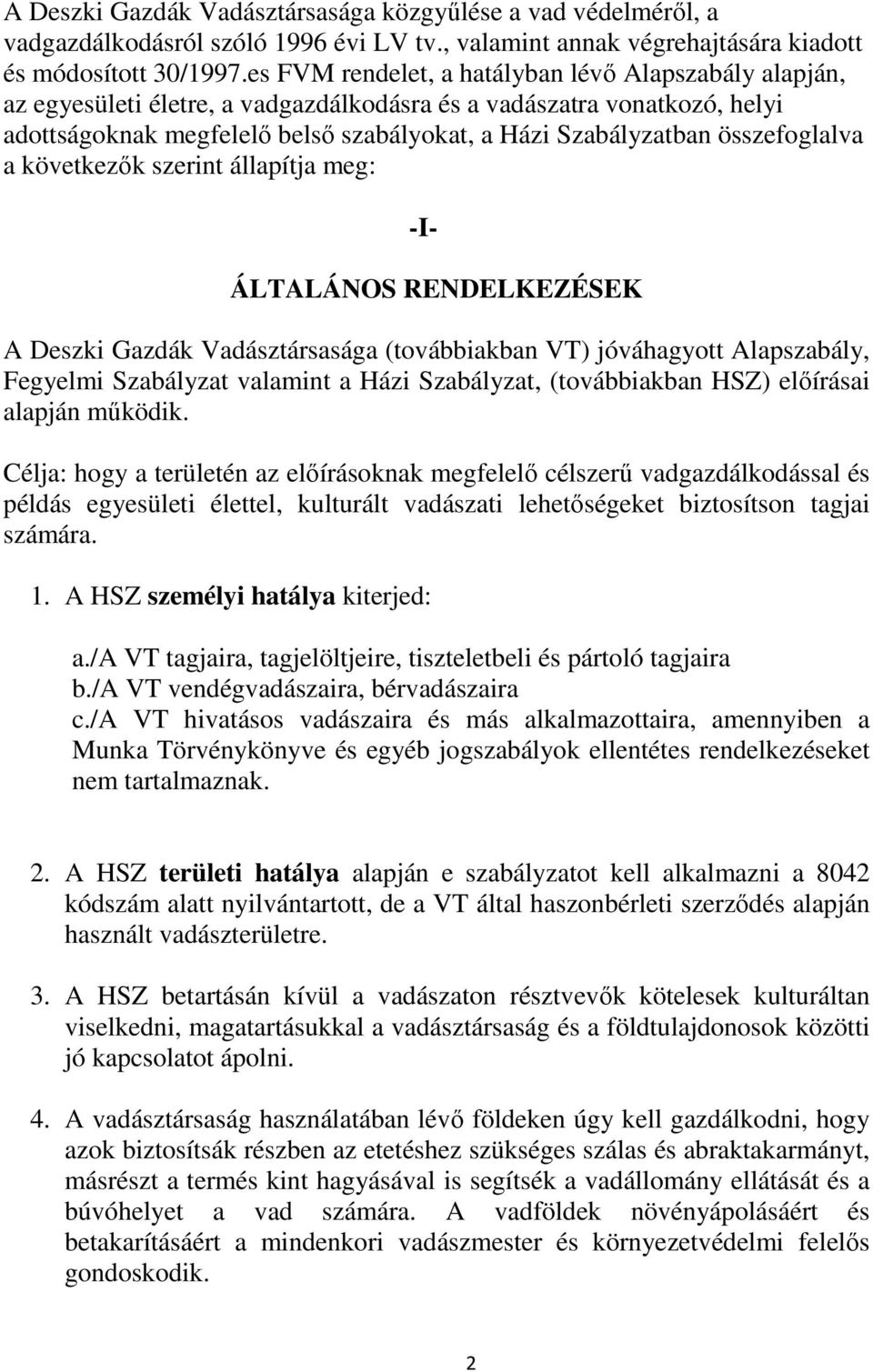 A Deszki Gazdák Vadásztársasága közgyűlése a vad védelméről, a vadgazdálkodásról szóló 1996 évi LV tv., valamint annak végrehajtására kiadott és módosított 30/1997.es FVM rendelet, a hatályban lévő Alapszabály alapján, az egyesületi életre, a vadgazdálkodásra és a vadászatra vonatkozó, helyi adottságoknak megfelelő belső szabályokat, a Házi Szabályzatban összefoglalva a következők szerint állapítja meg:

-I-

ÁLTALÁNOS RENDELKEZÉSEK

A Deszki Gazdák Vadásztársasága (továbbiakban VT) jóváhagyott Alapszabály, Fegyelmi Szabályzat valamint a Házi Szabályzat, (továbbiakban HSZ) előírásai alapján működik.

Célja: hogy a területén az előírásoknak megfelelő célszerű vadgazdálkodással és példás egyesületi élettel, kulturált vadászati lehetőségeket biztosítson tagjai számára.

1. A HSZ személyi hatálya kiterjed:

a./A VT tagjaira, tagjelöltjeire, tiszteletbeli és pártoló tagjaira
b./A VT vendégvadászaira, bérvadászaira
c./A VT hivatásos vadászaira és más alkalmazottaira, amennyiben a Munka Törvénykönyve és egyéb jogszabályok ellentétes rendelkezéseket nem tartalmaznak.

2. A HSZ területi hatálya alapján e szabályzatot kell alkalmazni a 8042 kódszám alatt nyilvántartott, de a VT által haszonbérleti szerződés alapján használt vadászterületre.

3. A HSZ betartásán kívül a vadászaton résztvevők kötelesek kulturáltan viselkedni, magatartásukkal a vadásztársaság és a földtulajdonosok közötti jó kapcsolatot ápolni.

4. A vadásztársaság használatában lévő földeken úgy kell gazdálkodni, hogy azok biztosítsák részben az etetéshez szükséges szálas és abraktakarmányt, másrészt a termés kint hagyásával is segítsék a vadállomány ellátását és a búvóhelyet a vad számára. A vadföldek növényápolásáért és betakarításáért a mindenkori vadászmester és környezetvédelmi felelős gondoskodik.

2